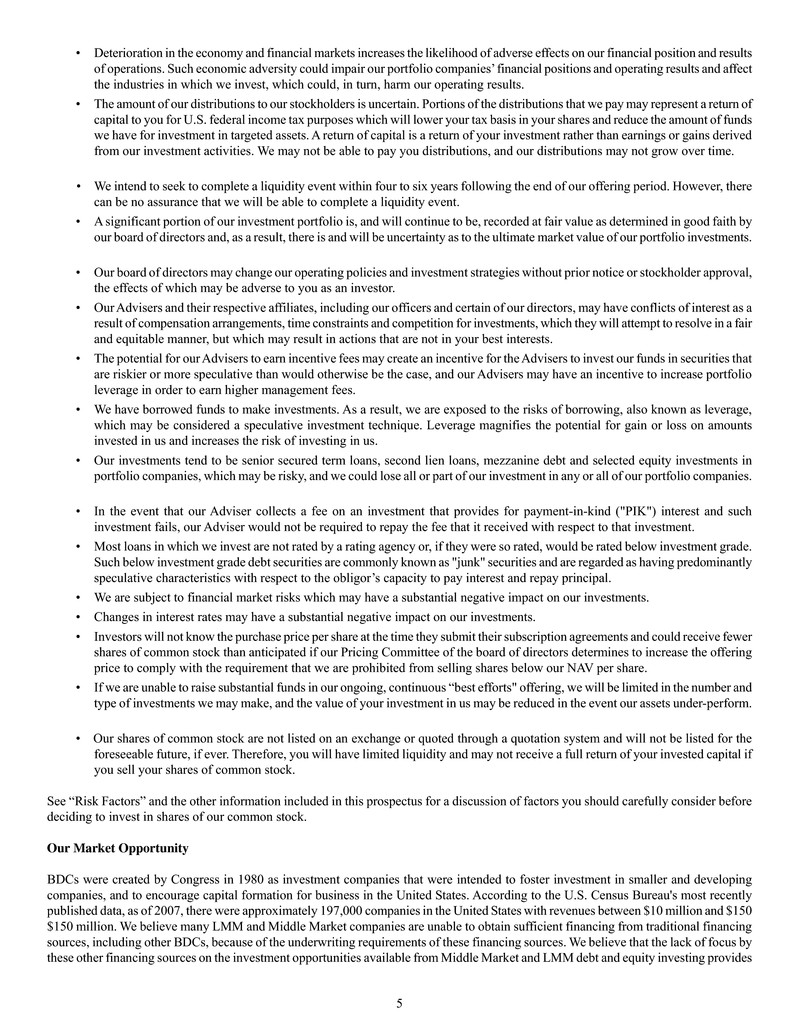 • Deterioration in the economy and financial markets increases the likelihood of adverse effects on our financial position and results of operations. Such economic adversity could impair our portfolio companies' financial positions and operating results and affect the industries in which we invest, which could, in turn, harm our operating results.

• The amount of our distributions to our stockholders is uncertain. Portions of the distributions that we pay may represent a return of capital to you for U.S. federal income tax purposes which will lower your tax basis in your shares and reduce the amount of funds we have for investment in targeted assets. A return of capital is a return of your investment rather than earnings or gains derived from our investment activities. We may not be able to pay you distributions, and our distributions may not grow over time.

• We intend to seek to complete a liquidity event within four to six years following the end of our offering period. However, there can be no assurance that we will be able to complete a liquidity event.

• A significant portion of our investment portfolio is, and will continue to be, recorded at fair value as determined in good faith by our board of directors and, as a result, there is and will be uncertainty as to the ultimate market value of our portfolio investments.

• Our board of directors may change our operating policies and investment strategies without prior notice or stockholder approval, the effects of which may be adverse to you as an investor.

• Our Advisers and their respective affiliates, including our officers and certain of our directors, may have conflicts of interest as a result of compensation arrangements, time constraints and competition for investments, which they will attempt to resolve in a fair and equitable manner, but which may result in actions that are not in your best interests.

• The potential for our Advisers to earn incentive fees may create an incentive for the Advisers to invest our funds in securities that are riskier or more speculative than would otherwise be the case, and our Advisers may have an incentive to increase portfolio leverage in order to earn higher management fees.

• We have borrowed funds to make investments. As a result, we are exposed to the risks of borrowing, also known as leverage, which may be considered a speculative investment technique. Leverage magnifies the potential for gain or loss on amounts invested in us and increases the risk of investing in us.

• Our investments tend to be senior secured term loans, second lien loans, mezzanine debt and selected equity investments in portfolio companies, which may be risky, and we could lose all or part of our investment in any or all of our portfolio companies.

• In the event that our Adviser collects a fee on an investment that provides for payment-in-kind ("PIK") interest and such investment fails, our Adviser would not be required to repay the fee that it received with respect to that investment.

• Most loans in which we invest are not rated by a rating agency or, if they were so rated, would be rated below investment grade. Such below investment grade debt securities are commonly known as "junk" securities and are regarded as having predominantly speculative characteristics with respect to the obligor's capacity to pay interest and repay principal.

• We are subject to financial market risks which may have a substantial negative impact on our investments.

• Changes in interest rates may have a substantial negative impact on our investments.

• Investors will not know the purchase price per share at the time they submit their subscription agreements and could receive fewer shares of common stock than anticipated if our Pricing Committee of the board of directors determines to increase the offering price to comply with the requirement that we are prohibited from selling shares below our NAV per share.

• If we are unable to raise substantial funds in our ongoing, continuous "best efforts" offering, we will be limited in the number and type of investments we may make, and the value of your investment in us may be reduced in the event our assets under-perform.

• Our shares of common stock are not listed on an exchange or quoted through a quotation system and will not be listed for the foreseeable future, if ever. Therefore, you will have limited liquidity and may not receive a full return of your invested capital if you sell your shares of common stock.

See "Risk Factors" and the other information included in this prospectus for a discussion of factors you should carefully consider before deciding to invest in shares of our common stock.

Our Market Opportunity

BDCs were created by Congress in 1980 as investment companies that were intended to foster investment in smaller and developing companies, and to encourage capital formation for business in the United States. According to the U.S. Census Bureau's most recently published data, as of 2007, there were approximately 197,000 companies in the United States with revenues between $10 million and $150 $150 million. We believe many LMM and Middle Market companies are unable to obtain sufficient financing from traditional financing sources, including other BDCs, because of the underwriting requirements of these financing sources. We believe that the lack of focus by these other financing sources on the investment opportunities available from Middle Market and LMM debt and equity investing provides

5